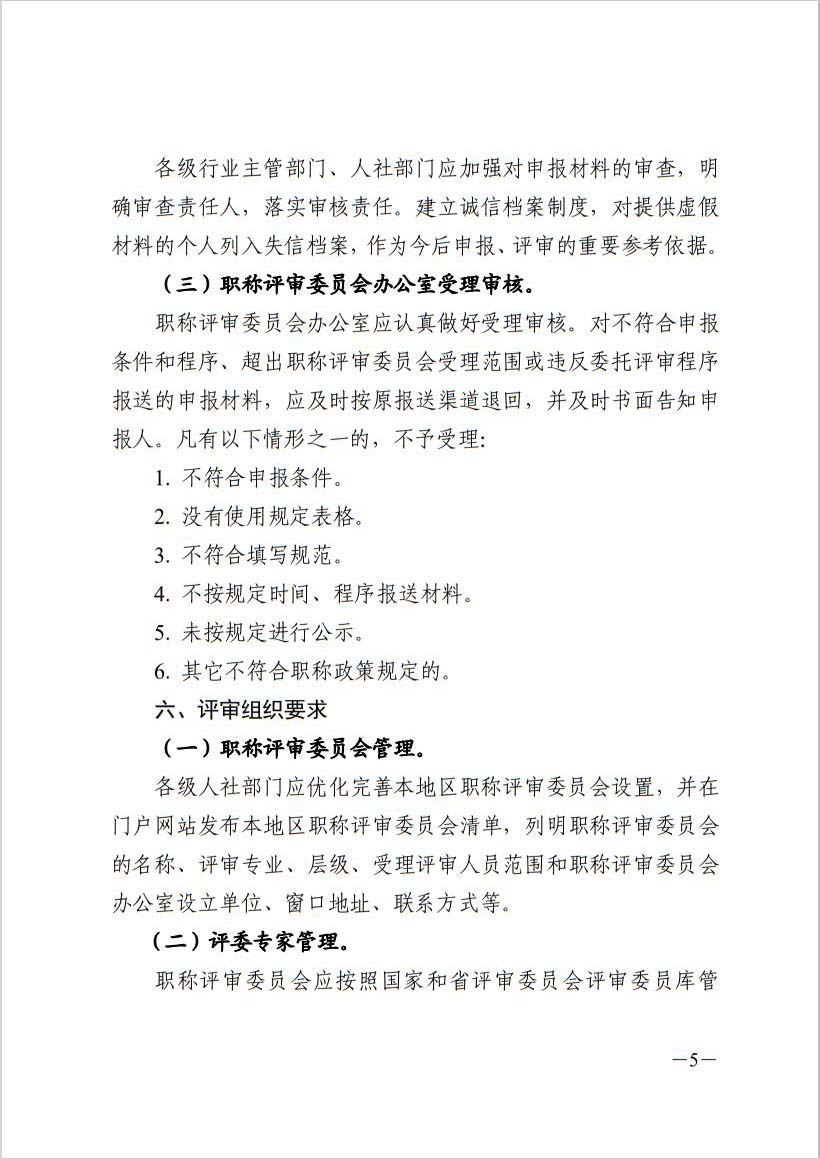 各级行业主管部门、人社部门应加强对申报材料的审查，明确审查责任人，落实审核责任。建立诚信档案制度，对提供虚假材料的个人列入失信档案，作为今后申报、评审的重要参考依据。

（三）职称评审委员会办公室受理审核。

职称评审委员会办公室应认真做好受理审核。对不符合申报条件和程序、超出职称评审委员会受理范围或违反委托评审程序报送的申报材料，应及时按原报送渠道退回，并及时书面告知申报人。凡有以下情形之一的，不予受理：

1. 不符合申报条件。

2. 没有使用规定表格。

3. 不符合填写规范。

4. 不按规定时间、程序报送材料。

5. 未按规定进行公示。

6. 其它不符合职称政策规定的。

六、评审组织要求

（一）职称评审委员会管理。

各级人社部门应优化完善本地区职称评审委员会设置，并在门户网站发布本地区职称评审委员会清单，列明职称评审委员会的名称、评审专业、层级、受理评审人员范围和职称评审委员会办公室设立单位、窗口地址、联系方式等。

（二）评委专家管理。

职称评审委员会应按照国家和省评审委员会评审委员库管

—5—